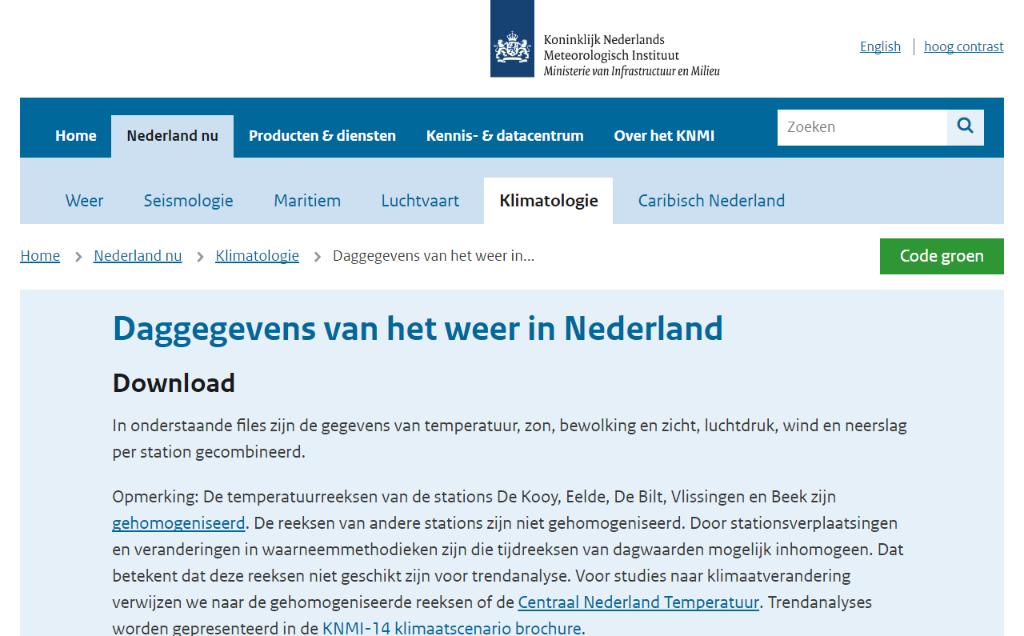 Koninklijk Nederlands
Meteorologisch Instituut
Ministerie van Infrastructuur en Milieu

English | hoog contrast

Home Nederland nu Producten & diensten Kennis- & datacentrum Over het KNMI

Zoeken

Weer Seismologie Maritiem Luchtvaart Klimatologie Caribisch Nederland

Home > Nederland nu > Klimatologie > Daggegevens van het weer in...

Code groen

Daggegevens van het weer in Nederland

Download

In onderstaande files zijn de gegevens van temperatuur, zon, bewolking en zicht, luchtdruk, wind en neerslag per station gecombineerd.

Opmerking: De temperatuurreeksen van de stations De Kooy, Eelde, De Bilt, Vlissingen en Beek zijn gehomogeniseerd. De reeksen van andere stations zijn niet gehomogeniseerd. Door stationsverplaatsingen en veranderingen in waarneemmethodieken zijn die tijdreeksen van dagwaarden mogelijk inhomogeen. Dat betekent dat deze reeksen niet geschikt zijn voor trendanalyse. Voor studies naar klimaatverandering verwijzen we naar de gehomogeniseerde reeksen of de Centraal Nederland Temperatuur. Trendanalyses worden gepresenteerd in de KNMI-14 klimaatscenario brochure.